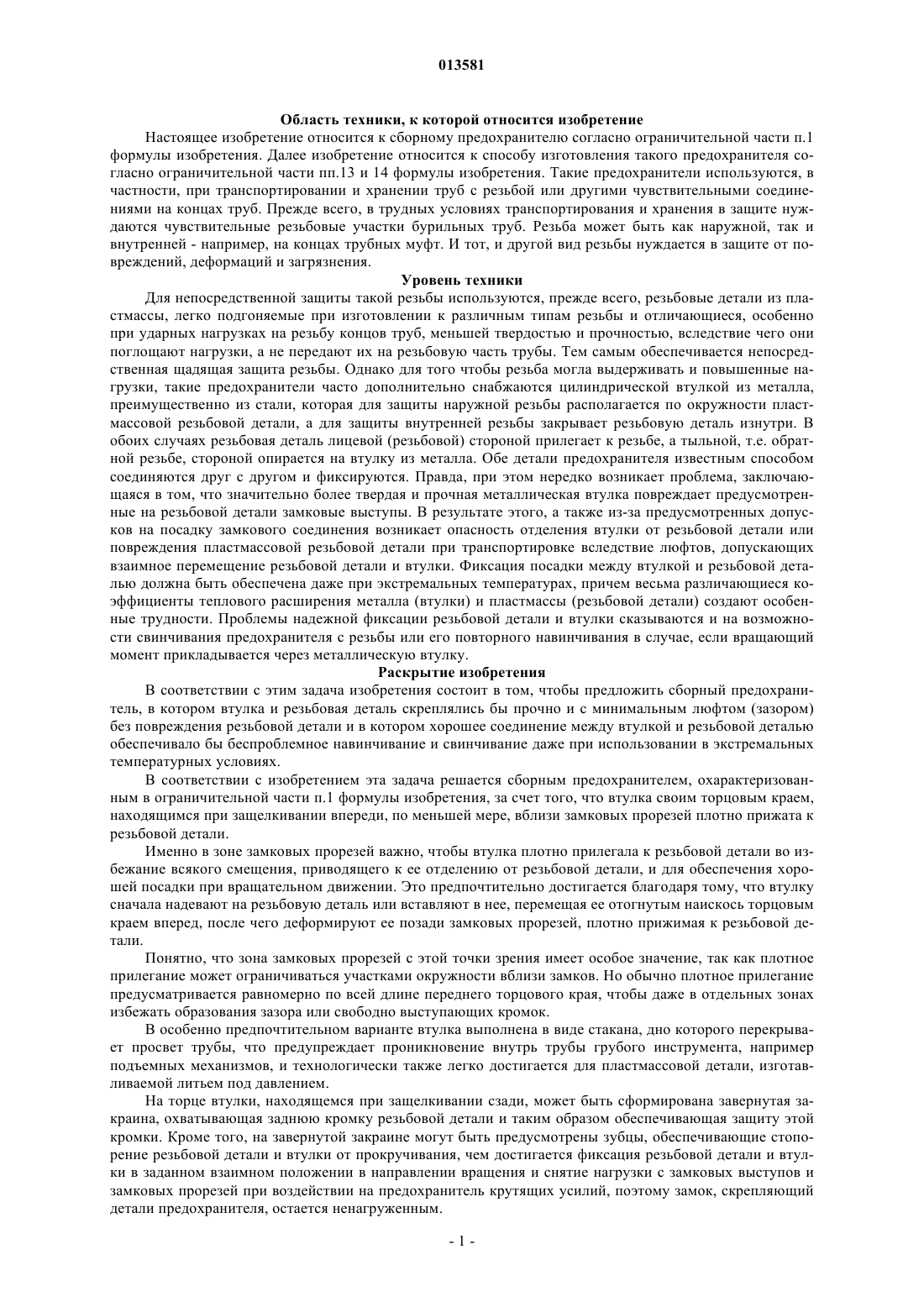 013581

Область техники, к которой относится изобретение

Настоящее изобретение относится к сборному предохранителю согласно ограничительной части п.1 формулы изобретения. Далее изобретение относится к способу изготовления такого предохранителя согласно ограничительной части пп.13 и 14 формулы изобретения. Такие предохранители используются, в частности, при транспортировании и хранении труб с резьбой или другими чувствительными соединениями на концах труб. Прежде всего, в трудных условиях транспортирования и хранения в защите нуждаются чувствительные резьбовые участки бурильных труб. Резьба может быть как наружной, так и внутренней - например, на концах трубных муфт. И тот, и другой вид резьбы нуждается в защите от повреждений, деформаций и загрязнения.

Уровень техники

Для непосредственной защиты такой резьбы используются, прежде всего, резьбовые детали из пластмассы, легко подгоняемые при изготовлении к различным типам резьбы и отличающиеся, особенно при ударных нагрузках на резьбу концов труб, меньшей твердостью и прочностью, вследствие чего они поглощают нагрузки, а не передают их на резьбовую часть трубы. Тем самым обеспечивается непосредственная щадящая защита резьбы. Однако для того чтобы резьба могла выдерживать и повышенные нагрузки, такие предохранители часто дополнительно снабжаются цилиндрической втулкой из металла, преимущественно из стали, которая для защиты наружной резьбы располагается по окружности пластмассовой резьбовой детали, а для защиты внутренней резьбы закрывает резьбовую деталь изнутри. В обоих случаях резьбовая деталь лицевой (резьбовой) стороной прилегает к резьбе, а тыльной, т.е. обратной резьбе, стороной опирается на втулку из металла. Обе детали предохранителя известным способом соединяются друг с другом и фиксируются. Правда, при этом нередко возникает проблема, заключающаяся в том, что значительно более твердая и прочная металлическая втулка повреждает предусмотренные на резьбовой детали замковые выступы. В результате этого, а также из-за предусмотренных допусков на посадку замкового соединения возникает опасность отделения втулки от резьбовой детали или повреждения пластмассовой резьбовой детали при транспортировке вследствие люфтов, допускающих взаимное перемещение резьбовой детали и втулки. Фиксация посадки между втулкой и резьбовой деталью должна быть обеспечена даже при экстремальных температурах, причем весьма различающиеся коэффициенты теплового расширения металла (втулки) и пластмассы (резьбовой детали) создают особенные трудности. Проблемы надежной фиксации резьбовой детали и втулки сказываются и на возможности свинчивания предохранителя с резьбы или его повторного навинчивания в случае, если вращающий момент прикладывается через металлическую втулку.

Раскрытие изобретения

В соответствии с этим задача изобретения состоит в том, чтобы предложить сборный предохранитель, в котором втулка и резьбовая деталь скреплялись бы прочно и с минимальным люфтом (зазором) без повреждения резьбовой детали и в котором хорошее соединение между втулкой и резьбовой деталью обеспечивало бы беспроблемное навинчивание и свинчивание даже при использовании в экстремальных температурных условиях.

В соответствии с изобретением эта задача решается сборным предохранителем, охарактеризованным в ограничительной части п.1 формулы изобретения, за счет того, что втулка своим торцовым краем, находящимся при защелкивании впереди, по меньшей мере, вблизи замковых прорезей плотно прижата к резьбовой детали.

Именно в зоне замковых прорезей важно, чтобы втулка плотно прилегала к резьбовой детали во избежание всякого смещения, приводящего к ее отделению от резьбовой детали, и для обеспечения хорошей посадки при вращательном движении. Это предпочтительно достигается благодаря тому, что втулку сначала надевают на резьбовую деталь или вставляют в нее, перемещая ее отогнутым наискось торцовым краем вперед, после чего деформируют ее позади замковых прорезей, плотно прижимая к резьбовой детали.

Понятно, что зона замковых прорезей с этой точки зрения имеет особое значение, так как плотное прилегание может ограничиваться участками окружности вблизи замков. Но обычно плотное прилегание предусматривается равномерно по всей длине переднего торцового края, чтобы даже в отдельных зонах избежать образования зазора или свободно выступающих кромок.

В особенно предпочтительном варианте втулка выполнена в виде стакана, дно которого перекрывает просвет трубы, что предупреждает проникновение внутрь трубы грубого инструмента, например подъемных механизмов, и технологически также легко достигается для пластмассовой детали, изготавливаемой литьем под давлением.

На торце втулки, находящемся при защелкивании сзади, может быть сформирована завернутая закраина, охватывающая заднюю кромку резьбовой детали и таким образом обеспечивающая защиту этой кромки. Кроме того, на завернутой закраине могут быть предусмотрены зубцы, обеспечивающие стопорение резьбовой детали и втулки от прокручивания, чем достигается фиксация резьбовой детали и втулки в заданном взаимном положении в направлении вращения и снятие нагрузки с замковых выступов и замковых прорезей при воздействии на предохранитель крутящих усилий, поэтому замок, скрепляющий детали предохранителя, остается ненагруженным.

- 1 -